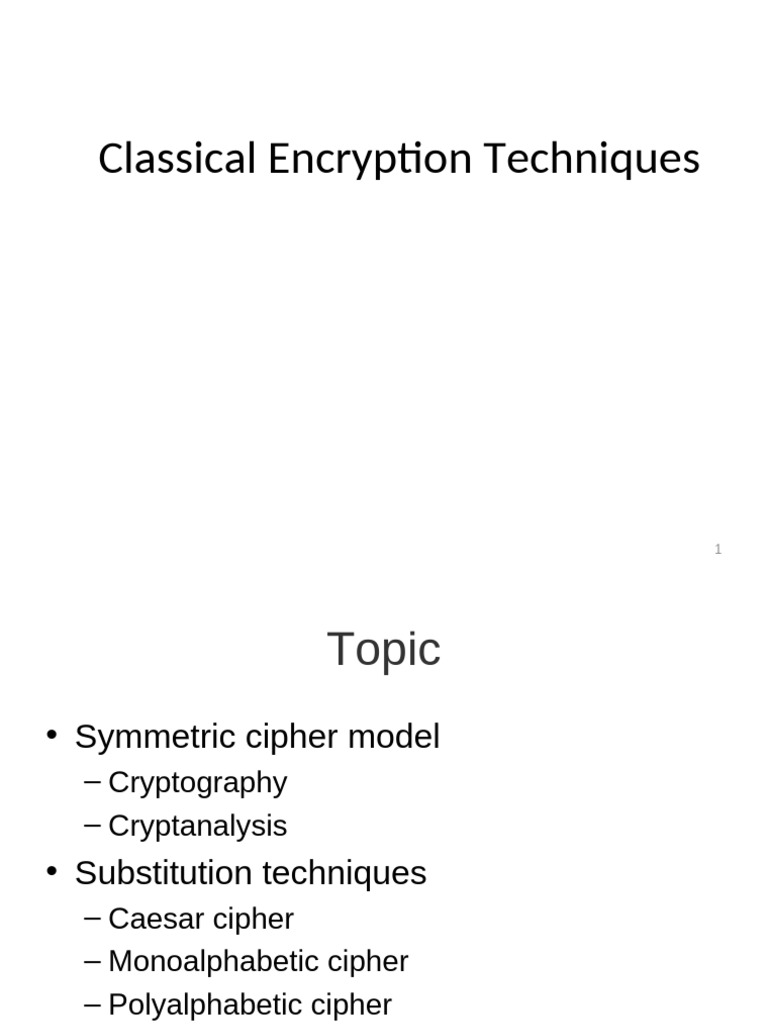 Classical Encryption Techniques

1

Topic

• Symmetric cipher model
– Cryptography
– Cryptanalysis
• Substitution techniques
– Caesar cipher
– Monoalphabetic cipher
– Polyalphabetic cipher